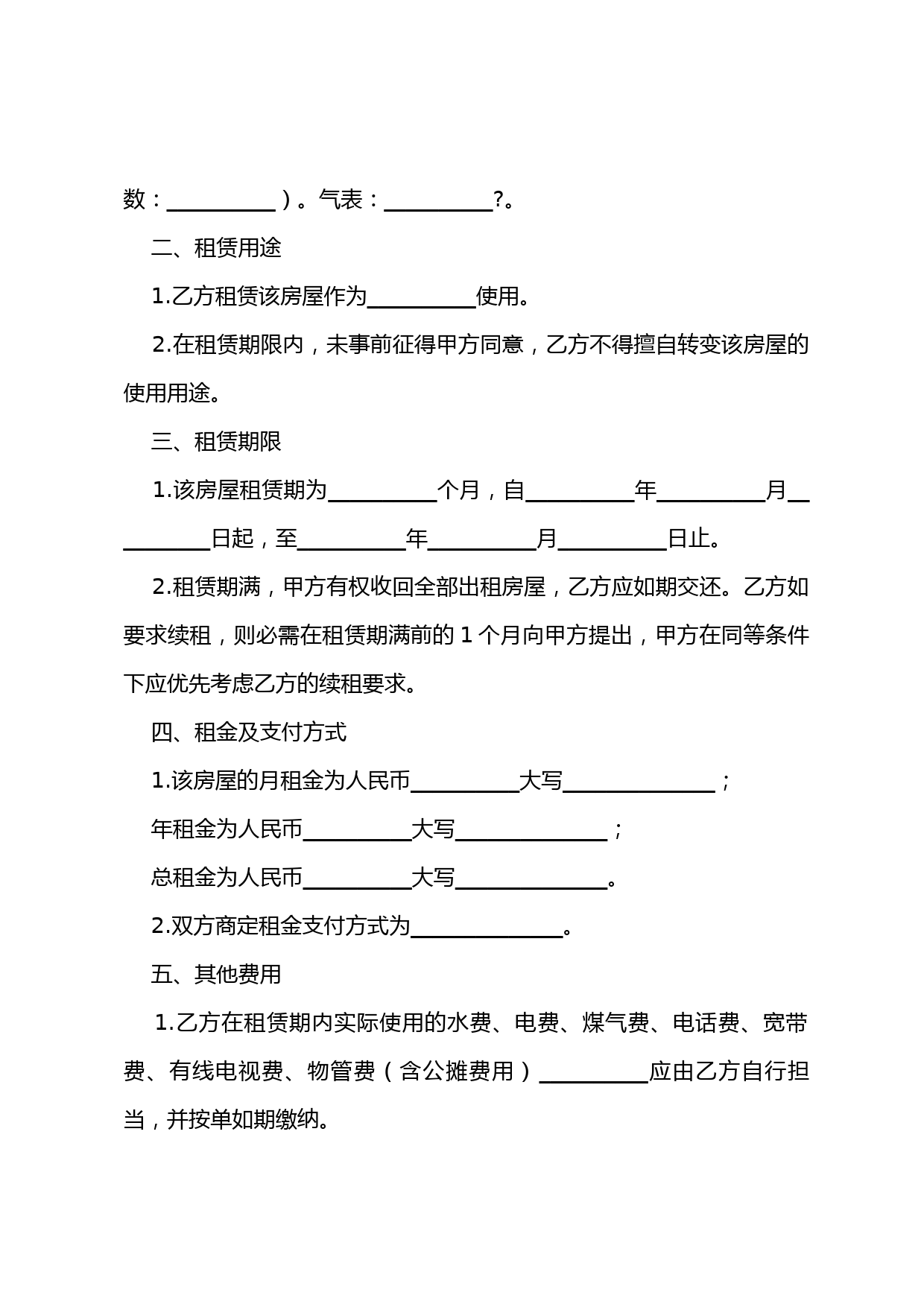 数：__________）。气表：__________?。

二、租赁用途

1.乙方租赁该房屋作为__________使用。

2.在租赁期限内，未事前征得甲方同意，乙方不得擅自转变该房屋的使用用途。

三、租赁期限

1.该房屋租赁期为__________个月，自__________年__________月__________日起，至__________年__________月__________日止。

2.租赁期满，甲方有权收回全部出租房屋，乙方应如期交还。乙方如要求续租，则必需在租赁期满前的 1 个月向甲方提出，甲方在同等条件下应优先考虑乙方的续租要求。

四、租金及支付方式

1.该房屋的月租金为人民币__________大写______________；

年租金为人民币__________大写______________；

总租金为人民币__________大写______________。

2.双方商定租金支付方式为______________。

五、其他费用

1.乙方在租赁期内实际使用的水费、电费、煤气费、电话费、宽带费、有线电视费、物管费（含公摊费用）__________应由乙方自行担当，并按单如期缴纳。